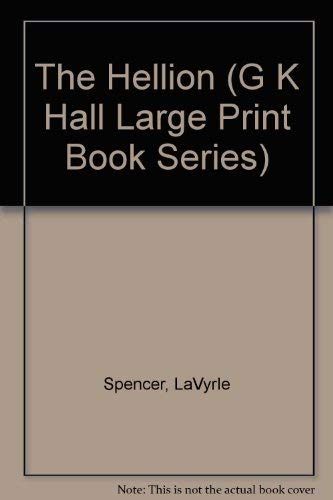 The Hellion (G K Hall Large Print Book Series)

Spencer, LaVyrle

Note: This is not the actual book cover